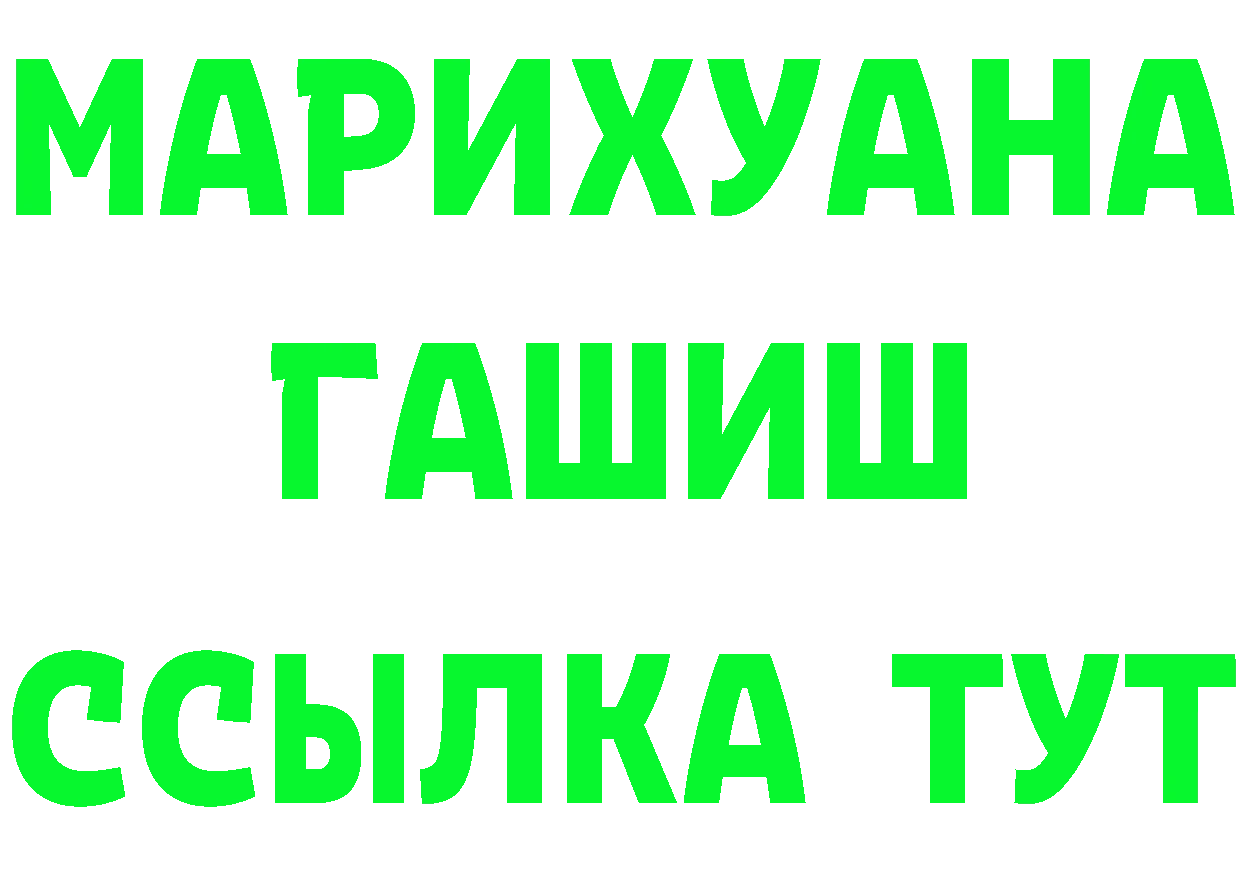 МАРИХУАНА
ГАШИШ
ССЫЛКА ТУТ